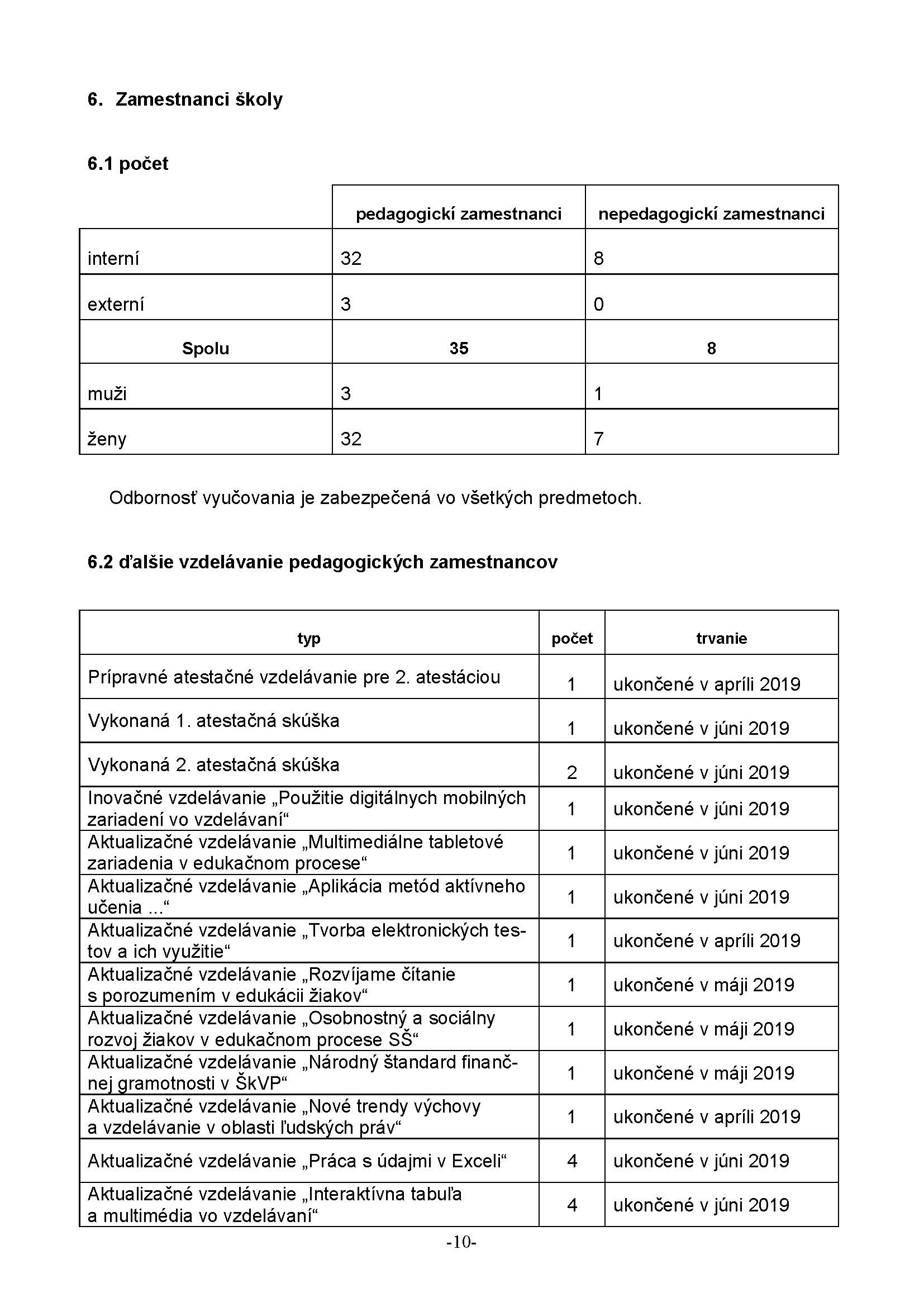 6. Zamestnanci školy

6.1 počet

| | pedagogickí zamestnanci | nepedagogickí zamestnanci |
|---|---|---|
| interní | 32 | 8 |
| externí | 3 | 0 |
| Spolu | 35 | 8 |
| muži | 3 | 1 |
| ženy | 32 | 7 |

Odbornosť vyučovania je zabezpečená vo všetkých predmetoch.

6.2 ďalšie vzdelávanie pedagogických zamestnancov

| typ | počet | trvanie |
|---|---|---|
| Prípravné atestačné vzdelávanie pre 2. atestáciou | 1 | ukončené v apríli 2019 |
| Vykonaná 1. atestačná skúška | 1 | ukončené v júni 2019 |
| Vykonaná 2. atestačná skúška | 2 | ukončené v júni 2019 |
| Inovačné vzdelávanie „Použitie digitálnych mobilných zariadení vo vzdelávaní“ | 1 | ukončené v júni 2019 |
| Aktualizačné vzdelávanie „Multimediálne tabletové zariadenia v edukačnom procese“ | 1 | ukončené v júni 2019 |
| Aktualizačné vzdelávanie „Aplikácia metód aktívneho učenia ...“ | 1 | ukončené v júni 2019 |
| Aktualizačné vzdelávanie „Tvorba elektronických testov a ich využitie“ | 1 | ukončené v apríli 2019 |
| Aktualizačné vzdelávanie „Rozvíjame čítanie s porozumením v edukácii žiakov“ | 1 | ukončené v máji 2019 |
| Aktualizačné vzdelávanie „Osobnostný a sociálny rozvoj žiakov v edukačnom procese SŠ“ | 1 | ukončené v máji 2019 |
| Aktualizačné vzdelávanie „Národný štandard finančnej gramotnosti v ŠkVP“ | 1 | ukončené v máji 2019 |
| Aktualizačné vzdelávanie „Nové trendy výchovy a vzdelávanie v oblasti ľudských práv“ | 1 | ukončené v apríli 2019 |
| Aktualizačné vzdelávanie „Práca s údajmi v Exceli“ | 4 | ukončené v júni 2019 |
| Aktualizačné vzdelávanie „Interaktívna tabuľa a multimédia vo vzdelávaní“ | 4 | ukončené v júni 2019 |

-10-